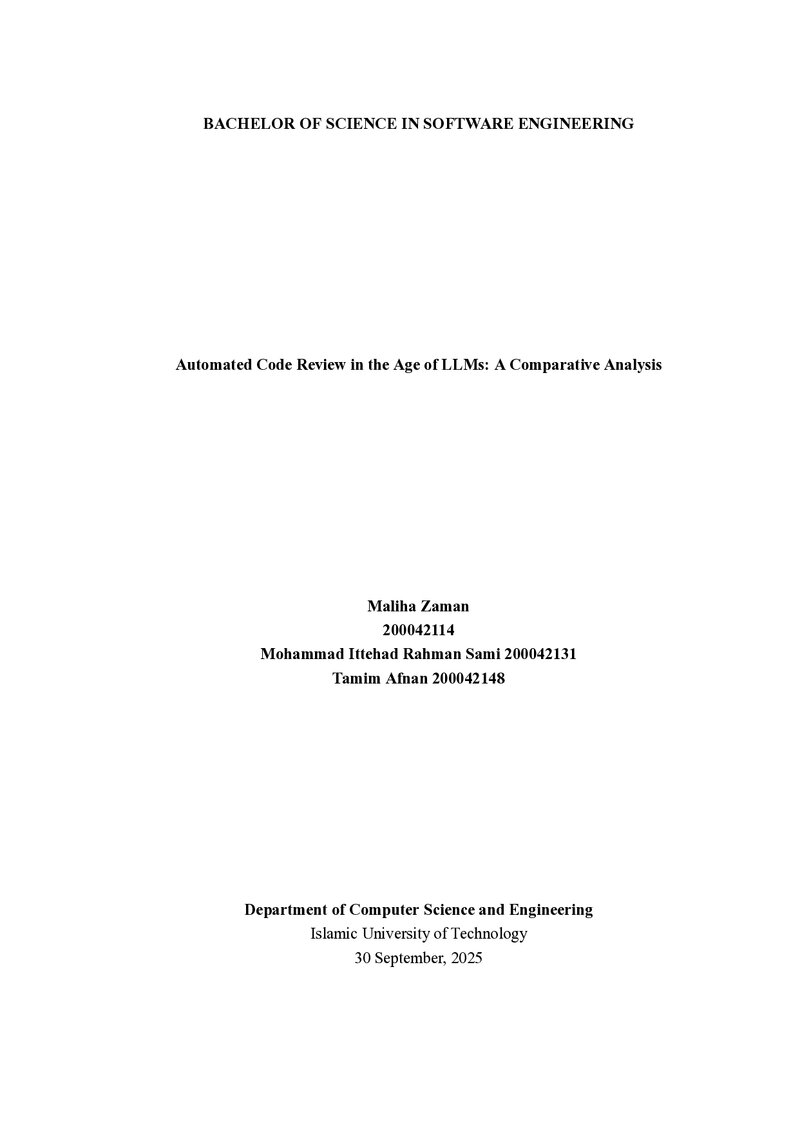 BACHELOR OF SCIENCE IN SOFTWARE ENGINEERING

Automated Code Review in the Age of LLMs: A Comparative Analysis

Maliha Zaman
200042114
Mohammad Ittehad Rahman Sami 200042131
Tamim Afnan 200042148

Department of Computer Science and Engineering
Islamic University of Technology
30 September, 2025